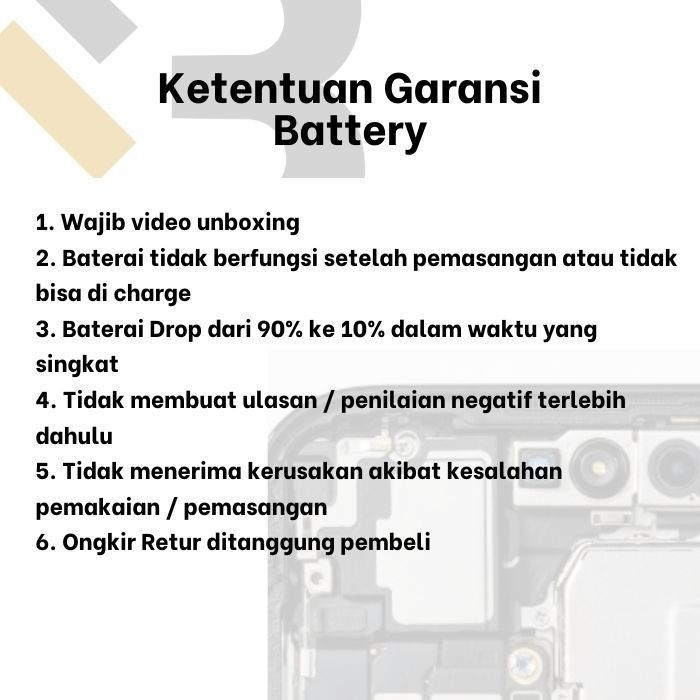 Ketentuan Garansi
Battery

1. Wajib video unboxing
2. Baterai tidak berfungsi setelah pemasangan atau tidak bisa di charge
3. Baterai Drop dari 90% ke 10% dalam waktu yang singkat
4. Tidak membuat ulasan / penilaian negatif terlebih dahulu
5. Tidak menerima kerusakan akibat kesalahan pemakaian / pemasangan
6. Ongkir Retur ditanggung pembeli